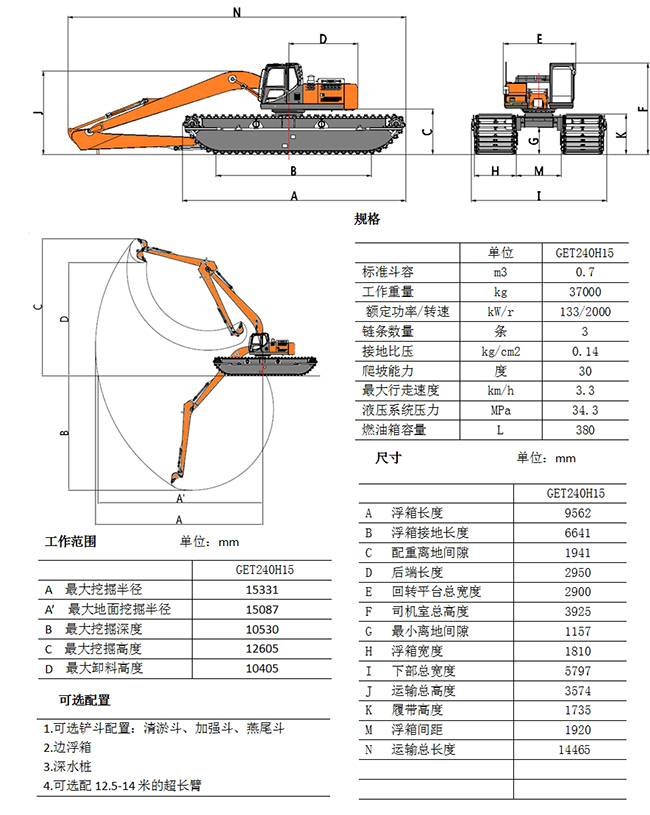 N
D
J
C
B
A
E
F
K
G
H
M
I

规格

| | 单位 | GET240H15 |
|---|---|---|
| 标准斗容 | m3 | 0.7 |
| 工作重量 | kg | 37000 |
| 额定功率/转速 | kW/r | 133/2000 |
| 链条数量 | 条 | 3 |
| 接地比压 | kg/cm2 | 0.14 |
| 爬坡能力 | 度 | 30 |
| 最大行走速度 | km/h | 3.3 |
| 液压系统压力 | MPa | 34.3 |
| 燃油箱容量 | L | 380 |

C
D
B
A'
A

尺寸 单位：mm

| | | GET240H15 |
|---|---|---|
| A | 浮箱长度 | 9562 |
| B | 浮箱接地长度 | 6641 |
| C | 配重离地间隙 | 1941 |
| D | 后端长度 | 2950 |
| E | 回转平台总宽度 | 2900 |
| F | 司机室总高度 | 3925 |
| G | 最小离地间隙 | 1157 |
| H | 浮箱宽度 | 1810 |
| I | 下部总宽度 | 5797 |
| J | 运输总高度 | 3574 |
| K | 履带高度 | 1735 |
| M | 浮箱间距 | 1920 |
| N | 运输总长度 | 14465 |

工作范围 单位：mm

| | GET240H15 |
|---|---|
| A 最大挖掘半径 | 15331 |
| A' 最大地面挖掘半径 | 15087 |
| B 最大挖掘深度 | 10530 |
| C 最大挖掘高度 | 12605 |
| D 最大卸料高度 | 10405 |

可选配置

1.可选铲斗配置：清淤斗、加强斗、燕尾斗
2.边浮箱
3.深水桩
4.可选配 12.5-14 米的超长臂